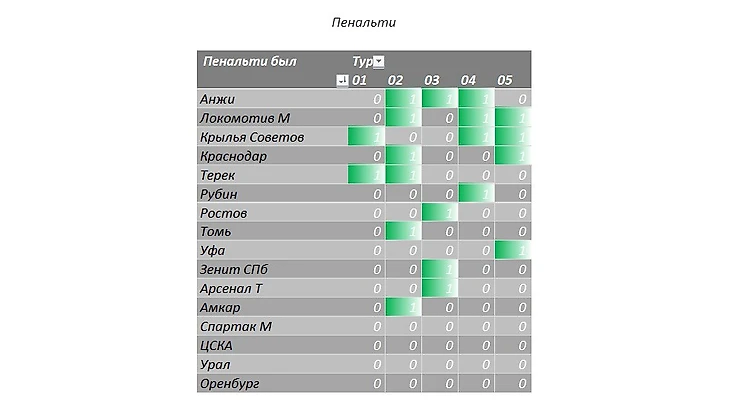 Пенальти

| Пенальти был | Тур 01 | 02 | 03 | 04 | 05 |
|---|---|---|---|---|---|
| Анжи | 0 | 1 | 1 | 1 | 0 |
| Локомотив М | 0 | 1 | 0 | 1 | 1 |
| Крылья Советов | 1 | 0 | 0 | 1 | 1 |
| Краснодар | 0 | 1 | 0 | 0 | 1 |
| Терек | 1 | 1 | 0 | 0 | 0 |
| Рубин | 0 | 0 | 0 | 1 | 0 |
| Ростов | 0 | 0 | 1 | 0 | 0 |
| Томь | 0 | 1 | 0 | 0 | 0 |
| Уфа | 0 | 0 | 0 | 0 | 1 |
| Зенит СПб | 0 | 0 | 1 | 0 | 0 |
| Арсенал Т | 0 | 0 | 1 | 0 | 0 |
| Амкар | 0 | 1 | 0 | 0 | 0 |
| Спартак М | 0 | 0 | 0 | 0 | 0 |
| ЦСКА | 0 | 0 | 0 | 0 | 0 |
| Урал | 0 | 0 | 0 | 0 | 0 |
| Оренбург | 0 | 0 | 0 | 0 | 0 |